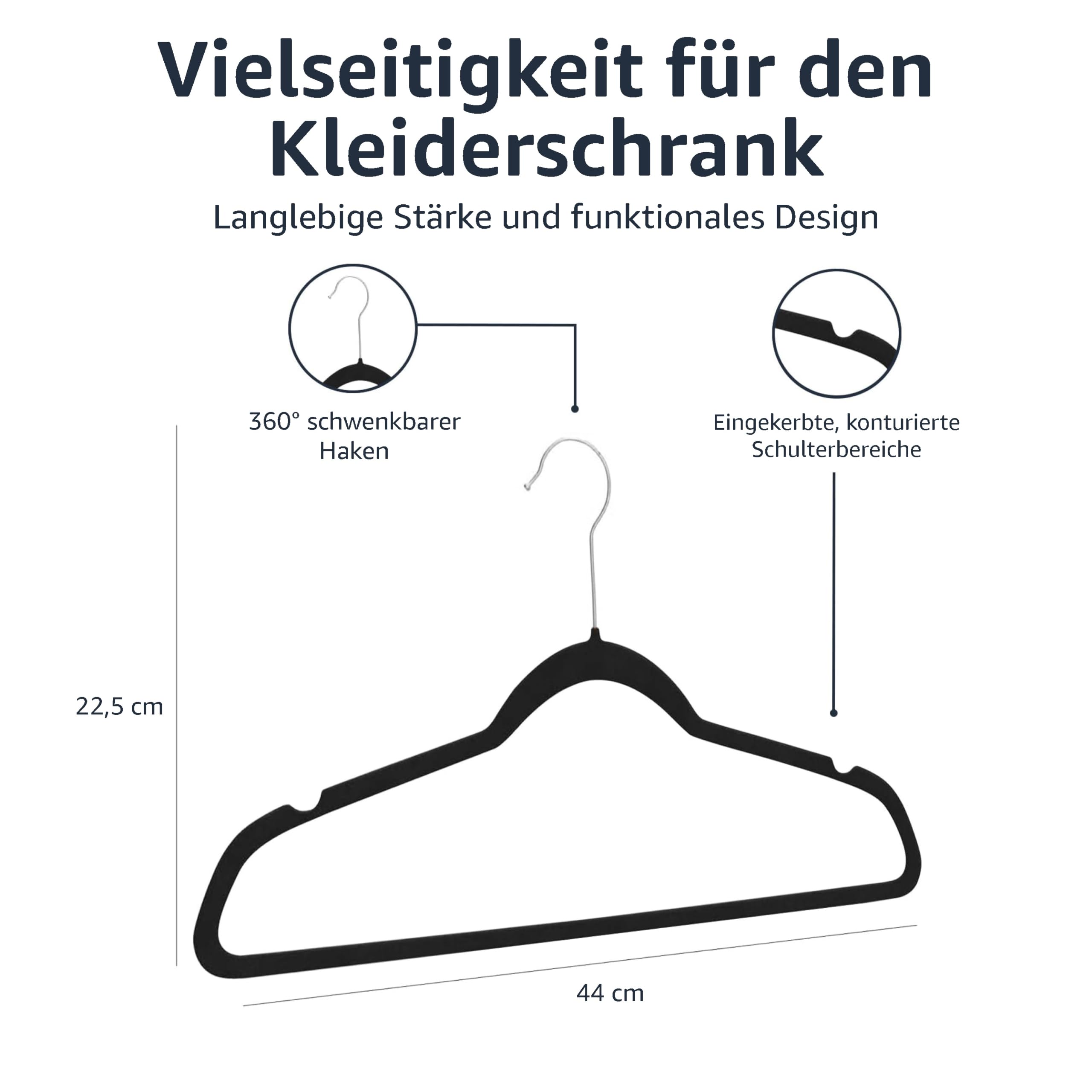 Vielseitigkeit für den Kleiderschrank

Langlebige Stärke und funktionales Design

360° schwenkbarer
Haken

Eingekerbte, konturierte
Schulterbereiche

22,5 cm

44 cm